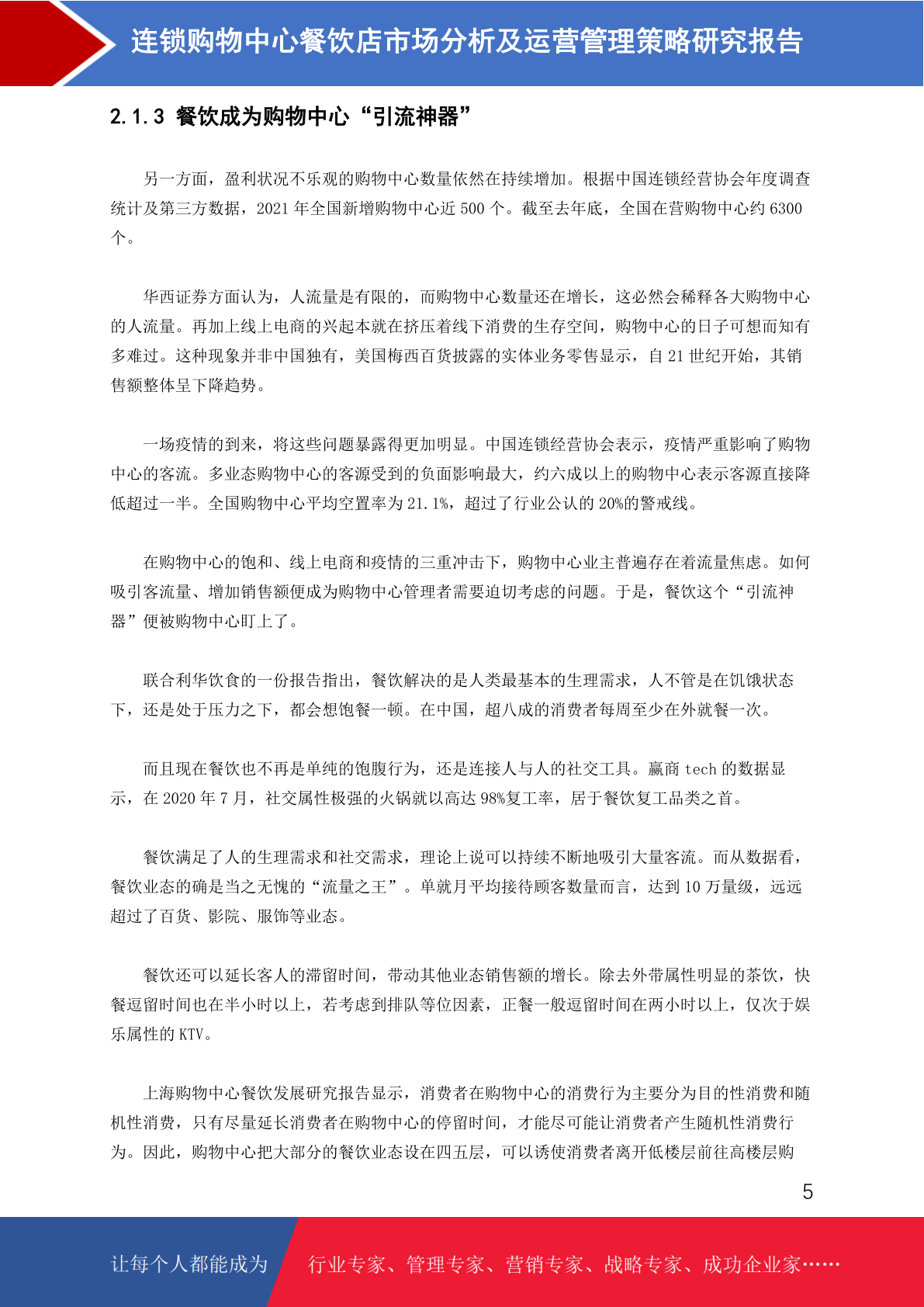 连锁购物中心餐饮店市场分析及运营管理策略研究报告

2.1.3 餐饮成为购物中心“引流神器”

另一方面，盈利状况不乐观的购物中心数量依然在持续增加。根据中国连锁经营协会年度调查统计及第三方数据，2021 年全国新增购物中心近 500 个。截至去年底，全国在营购物中心约 6300 个。

华西证券方面认为，人流量是有限的，而购物中心数量还在增长，这必然会稀释各大购物中心的人流量。再加上线上电商的兴起本就在挤压着线下消费的生存空间，购物中心的日子可想而知有多难过。这种现象并非中国独有，美国梅西百货披露的实体业务零售显示，自 21 世纪开始，其销售额整体呈下降趋势。

一场疫情的到来，将这些问题暴露得更加明显。中国连锁经营协会表示，疫情严重影响了购物中心的客流。多业态购物中心的客源受到的负面影响最大，约六成以上的购物中心表示客源直接降低超过一半。全国购物中心平均空置率为 21.1%，超过了行业公认的 20%的警戒线。

在购物中心的饱和、线上电商和疫情的三重冲击下，购物中心业主普遍存在着流量焦虑。如何吸引客流量、增加销售额便成为购物中心管理者需要迫切考虑的问题。于是，餐饮这个“引流神器”便被购物中心盯上了。

联合利华饮食的一份报告指出，餐饮解决的是人类最基本的生理需求，人不管是在饥饿状态下，还是处于压力之下，都会想饱餐一顿。在中国，超八成的消费者每周至少在外就餐一次。

而且现在餐饮也不再是单纯的饱腹行为，还是连接人与人的社交工具。赢商 tech 的数据显示，在 2020 年 7 月，社交属性极强的火锅就以高达 98%复工率，居于餐饮复工品类之首。

餐饮满足了人的生理需求和社交需求，理论上说可以持续不断地吸引大量客流。而从数据看，餐饮业态的确是当之无愧的“流量之王”。单就月平均接待顾客数量而言，达到 10 万量级，远远超过了百货、影院、服饰等业态。

餐饮还可以延长客人的滞留时间，带动其他业态销售额的增长。除去外带属性明显的茶饮，快餐逗留时间也在半小时以上，若考虑到排队等位因素，正餐一般逗留时间在两小时以上，仅次于娱乐属性的 KTV。

上海购物中心餐饮发展研究报告显示，消费者在购物中心的消费行为主要分为目的性消费和随机性消费，只有尽量延长消费者在购物中心的停留时间，才能尽可能让消费者产生随机性消费行为。因此，购物中心把大部分的餐饮业态设在四五层，可以诱使消费者离开低楼层前往高楼层购

5

让每个人都能成为 行业专家、管理专家、营销专家、战略专家、成功企业家……